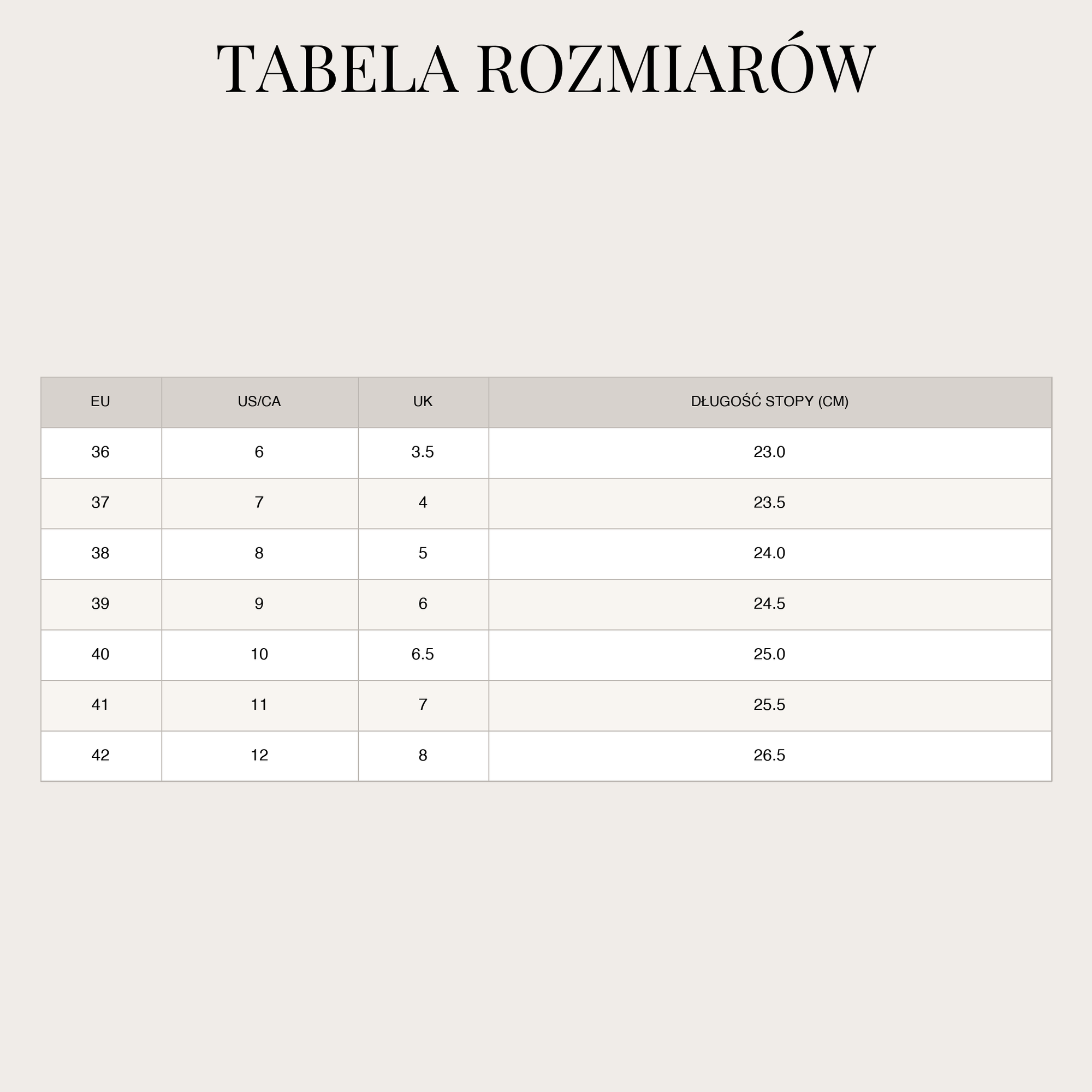 TABELA ROZMIARÓW

| EU | US/CA | UK | DŁUGOŚĆ STOPY (CM) |
|---|---|---|---|
| 36 | 6 | 3.5 | 23.0 |
| 37 | 7 | 4 | 23.5 |
| 38 | 8 | 5 | 24.0 |
| 39 | 9 | 6 | 24.5 |
| 40 | 10 | 6.5 | 25.0 |
| 41 | 11 | 7 | 25.5 |
| 42 | 12 | 8 | 26.5 |